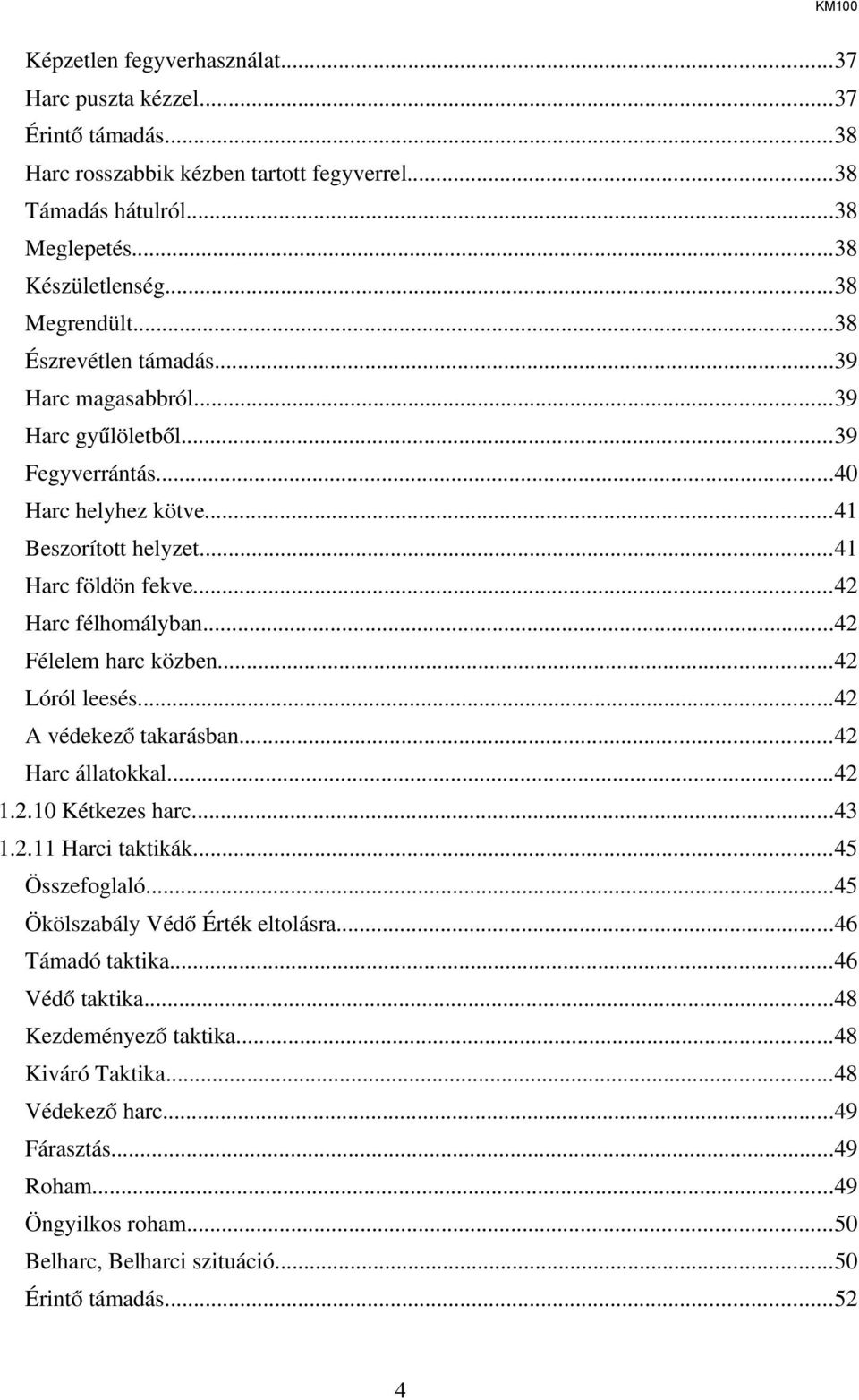 KM100

Képzetlen fegyverhasználat...37
Harc puszta kézzel...37
Érintő támadás...38
Harc rosszabbik kézben tartott fegyverrel...38
Támadás hátulról...38
Meglepetés...38
Készületlenség...38
Megrendült...38
Észrevétlen támadás...39
Harc magasabbról...39
Harc gyűlöletből...39
Fegyverrántás...40
Harc helyhez kötve...41
Beszorított helyzet...41
Harc földön fekve...42
Harc félhomályban...42
Félelem harc közben...42
Lóról leesés...42
A védekező takarásban...42
Harc állatokkal...42
1.2.10 Kétkezes harc...43
1.2.11 Harci taktikák...45
Összefoglaló...45
Ökölszabály Védő Érték eltolásra...46
Támadó taktika...46
Védő taktika...48
Kezdeményező taktika...48
Kiváró Taktika...48
Védekező harc...49
Fárasztás...49
Roham...49
Öngyilkos roham...50
Belharc, Belharci szituáció...50
Érintő támadás...52

4